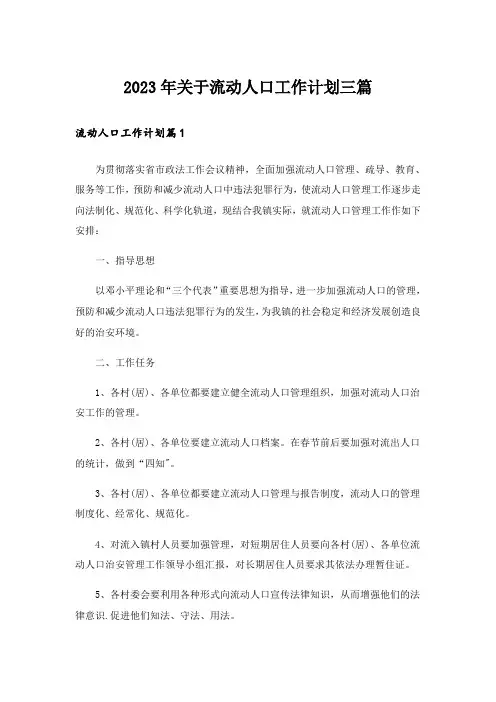 2023年关于流动人口工作计划三篇

流动人口工作计划篇1

为贯彻落实省市政法工作会议精神，全面加强流动人口管理、疏导、教育、服务等工作，预防和减少流动人口中违法犯罪行为，使流动人口管理工作逐步走向法制化、规范化、科学化轨道，现结合我镇实际，就流动人口管理工作作如下安排：

一、指导思想

以邓小平理论和“三个代表”重要思想为指导，进一步加强流动人口的管理，预防和减少流动人口违法犯罪行为的发生，为我镇的社会稳定和经济发展创造良好的治安环境。

二、工作任务

1、各村(居)、各单位都要建立健全流动人口管理组织，加强对流动人口治安工作的管理。

2、各村(居)、各单位要建立流动人口档案。在春节前后要加强对流出人口的统计，做到“四知”。

3、各村(居)、各单位都要建立流动人口管理与报告制度，流动人口的管理制度化、经常化、规范化。

4、对流入镇村人员要加强管理，对短期居住人员要向各村(居)、各单位流动人口治安管理工作领导小组汇报，对长期居住人员要求其依法办理暂住证。

5、各村委会要利用各种形式向流动人口宣传法律知识，从而增强他们的法律意识.促进他们知法、守法、用法。